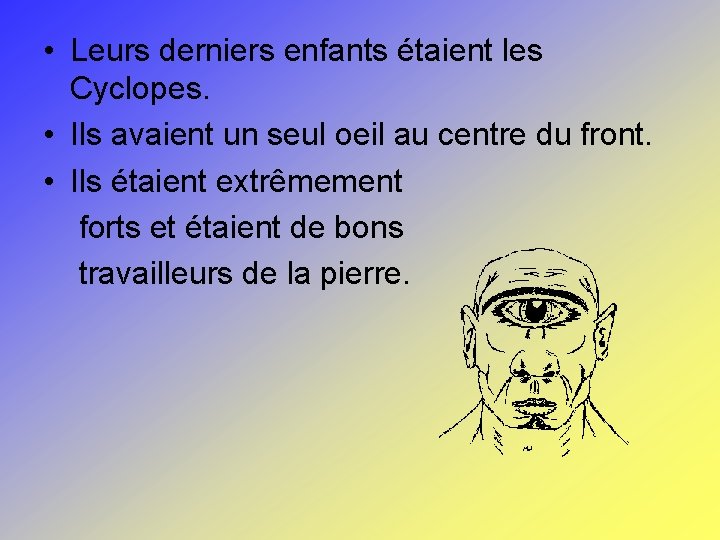 • Leurs derniers enfants étaient les Cyclopes.

• Ils avaient un seul oeil au centre du front.

• Ils étaient extrêmement forts et étaient de bons travailleurs de la pierre.